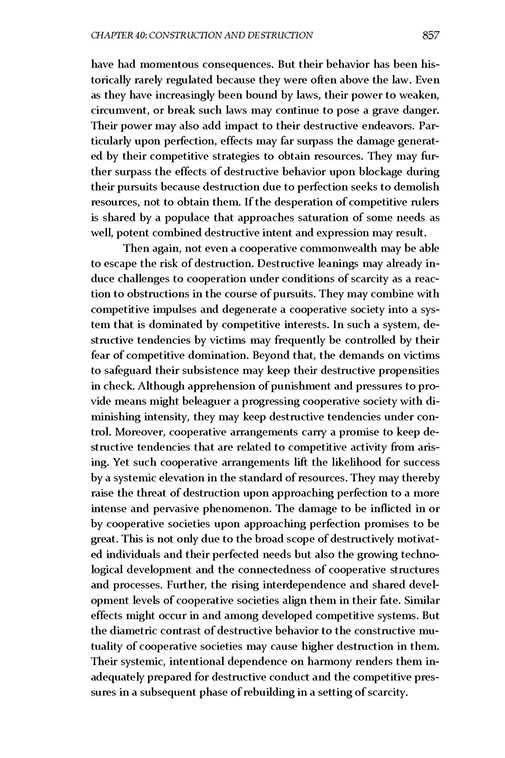 CHAPTER 40: CONSTRUCTION AND DESTRUCTION 857

have had momentous consequences. But their behavior has been historically rarely regulated because they were often above the law. Even as they have increasingly been bound by laws, their power to weaken, circumvent, or break such laws may continue to pose a grave danger. Their power may also add impact to their destructive endeavors. Particularly upon perfection, effects may far surpass the damage generated by their competitive strategies to obtain resources. They may further surpass the effects of destructive behavior upon blockage during their pursuits because destruction due to perfection seeks to demolish resources, not to obtain them. If the desperation of competitive rulers is shared by a populace that approaches saturation of some needs as well, potent combined destructive intent and expression may result.

Then again, not even a cooperative commonwealth may be able to escape the risk of destruction. Destructive leanings may already induce challenges to cooperation under conditions of scarcity as a reaction to obstructions in the course of pursuits. They may combine with competitive impulses and degenerate a cooperative society into a system that is dominated by competitive interests. In such a system, destructive tendencies by victims may frequently be controlled by their fear of competitive domination. Beyond that, the demands on victims to safeguard their subsistence may keep their destructive propensities in check. Although apprehension of punishment and pressures to provide means might beleaguer a progressing cooperative society with diminishing intensity, they may keep destructive tendencies under control. Moreover, cooperative arrangements carry a promise to keep destructive tendencies that are related to competitive activity from arising. Yet such cooperative arrangements lift the likelihood for success by a systemic elevation in the standard of resources. They may thereby raise the threat of destruction upon approaching perfection to a more intense and pervasive phenomenon. The damage to be inflicted in or by cooperative societies upon approaching perfection promises to be great. This is not only due to the broad scope of destructively motivated individuals and their perfected needs but also the growing technological development and the connectedness of cooperative structures and processes. Further, the rising interdependence and shared development levels of cooperative societies align them in their fate. Similar effects might occur in and among developed competitive systems. But the diametric contrast of destructive behavior to the constructive mutuality of cooperative societies may cause higher destruction in them. Their systemic, intentional dependence on harmony renders them inadequately prepared for destructive conduct and the competitive pressures in a subsequent phase of rebuilding in a setting of scarcity.